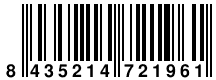 8 435214 721961